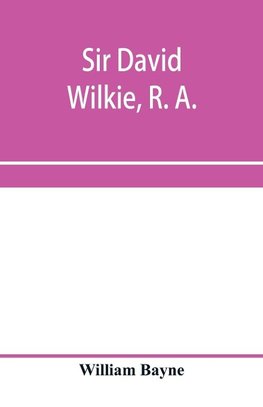 Sir David Wilkie, R. A.

William Bayne